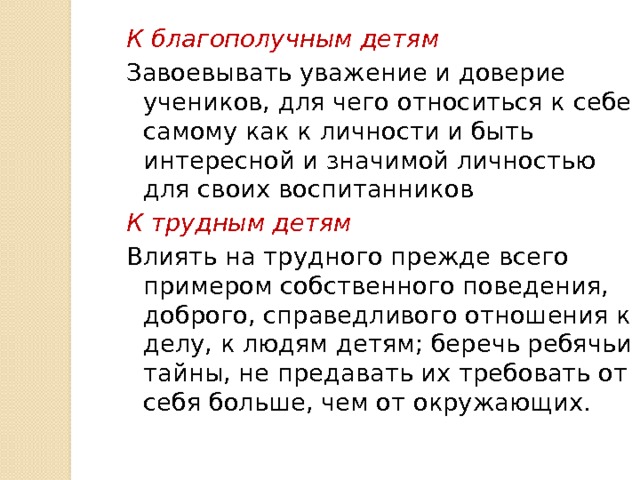 К благополучным детям

Завоевывать уважение и доверие учеников, для чего относиться к себе самому как к личности и быть интересной и значимой личностью для своих воспитанников

К трудным детям

Влиять на трудного прежде всего примером собственного поведения, доброго, справедливого отношения к делу, к людям детям; беречь ребячьи тайны, не предавать их требовать от себя больше, чем от окружающих.